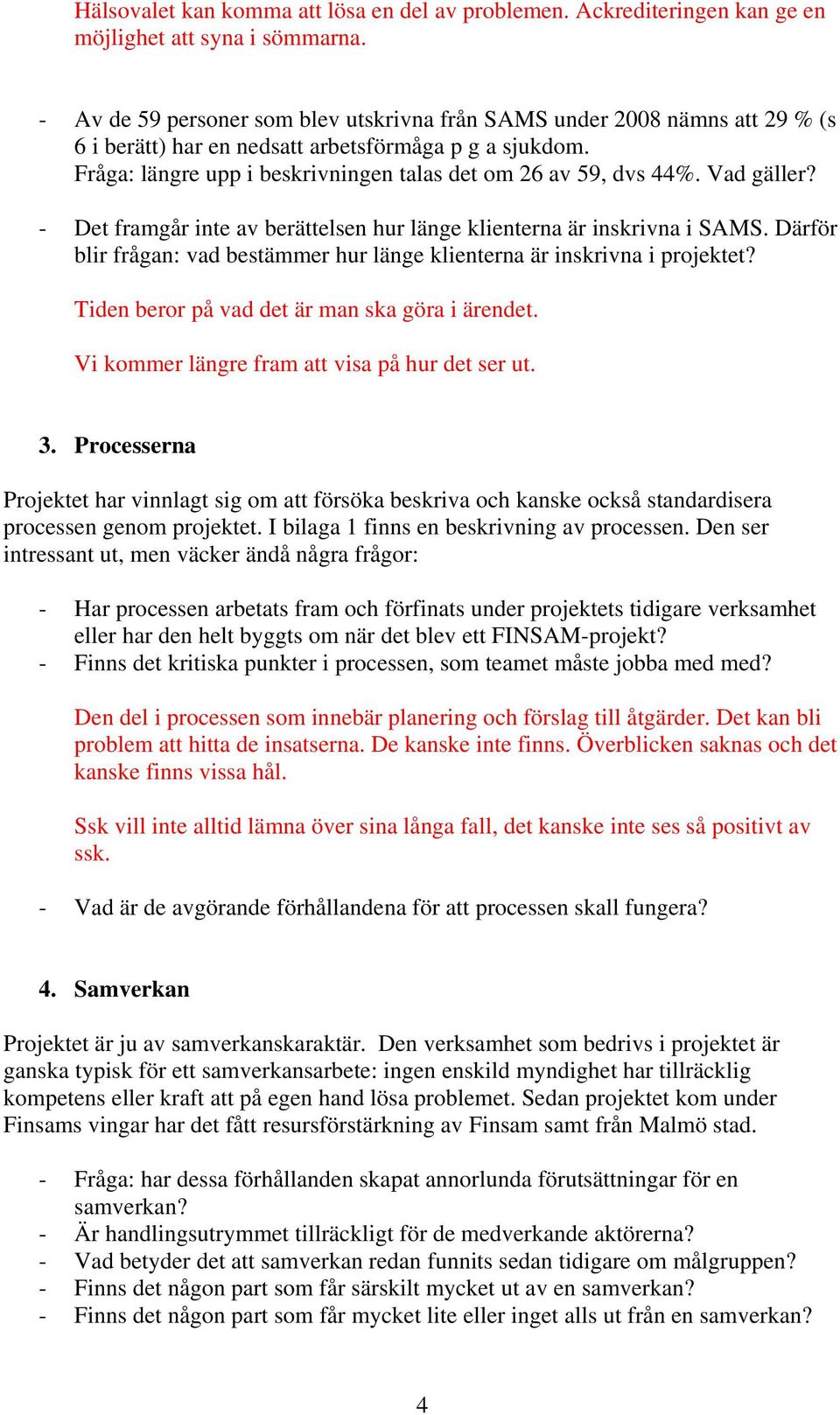 Hälsovalet kan komma att lösa en del av problemen. Ackrediteringen kan ge en möjlighet att syna i sömmarna.

- Av de 59 personer som blev utskrivna från SAMS under 2008 nämns att 29 % (s 6 i berätt) har en nedsatt arbetsförmåga p g a sjukdom. Fråga: längre upp i beskrivningen talas det om 26 av 59, dvs 44%. Vad gäller?

- Det framgår inte av berättelsen hur länge klienterna är inskrivna i SAMS. Därför blir frågan: vad bestämmer hur länge klienterna är inskrivna i projektet?

Tiden beror på vad det är man ska göra i ärendet.

Vi kommer längre fram att visa på hur det ser ut.

3. Processerna

Projektet har vinnlagt sig om att försöka beskriva och kanske också standardisera processen genom projektet. I bilaga 1 finns en beskrivning av processen. Den ser intressant ut, men väcker ändå några frågor:

- Har processen arbetats fram och förfinats under projektets tidigare verksamhet eller har den helt byggts om när det blev ett FINSAM-projekt?
- Finns det kritiska punkter i processen, som teamet måste jobba med med?

Den del i processen som innebär planering och förslag till åtgärder. Det kan bli problem att hitta de insatserna. De kanske inte finns. Överblicken saknas och det kanske finns vissa hål.

Ssk vill inte alltid lämna över sina långa fall, det kanske inte ses så positivt av ssk.

- Vad är de avgörande förhållandena för att processen skall fungera?

4. Samverkan

Projektet är ju av samverkanskaraktär. Den verksamhet som bedrivs i projektet är ganska typisk för ett samverkansarbete: ingen enskild myndighet har tillräcklig kompetens eller kraft att på egen hand lösa problemet. Sedan projektet kom under Finsams vingar har det fått resursförstärkning av Finsam samt från Malmö stad.

- Fråga: har dessa förhållanden skapat annorlunda förutsättningar för en samverkan?
- Är handlingsutrymmet tillräckligt för de medverkande aktörerna?
- Vad betyder det att samverkan redan funnits sedan tidigare om målgruppen?
- Finns det någon part som får särskilt mycket ut av en samverkan?
- Finns det någon part som får mycket lite eller inget alls ut från en samverkan?

4